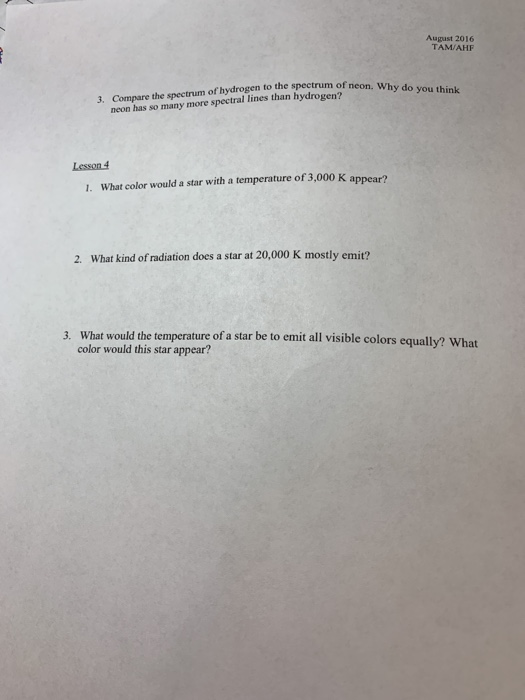 August 2016
TAM/AHF

3. Compare the spectrum of hydrogen to the spectrum of neon. Why do you think neon has so many more spectral lines than hydrogen?

Lesson 4

1. What color would a star with a temperature of 3,000 K appear?

2. What kind of radiation does a star at 20,000 K mostly emit?

3. What would the temperature of a star be to emit all visible colors equally? What color would this star appear?